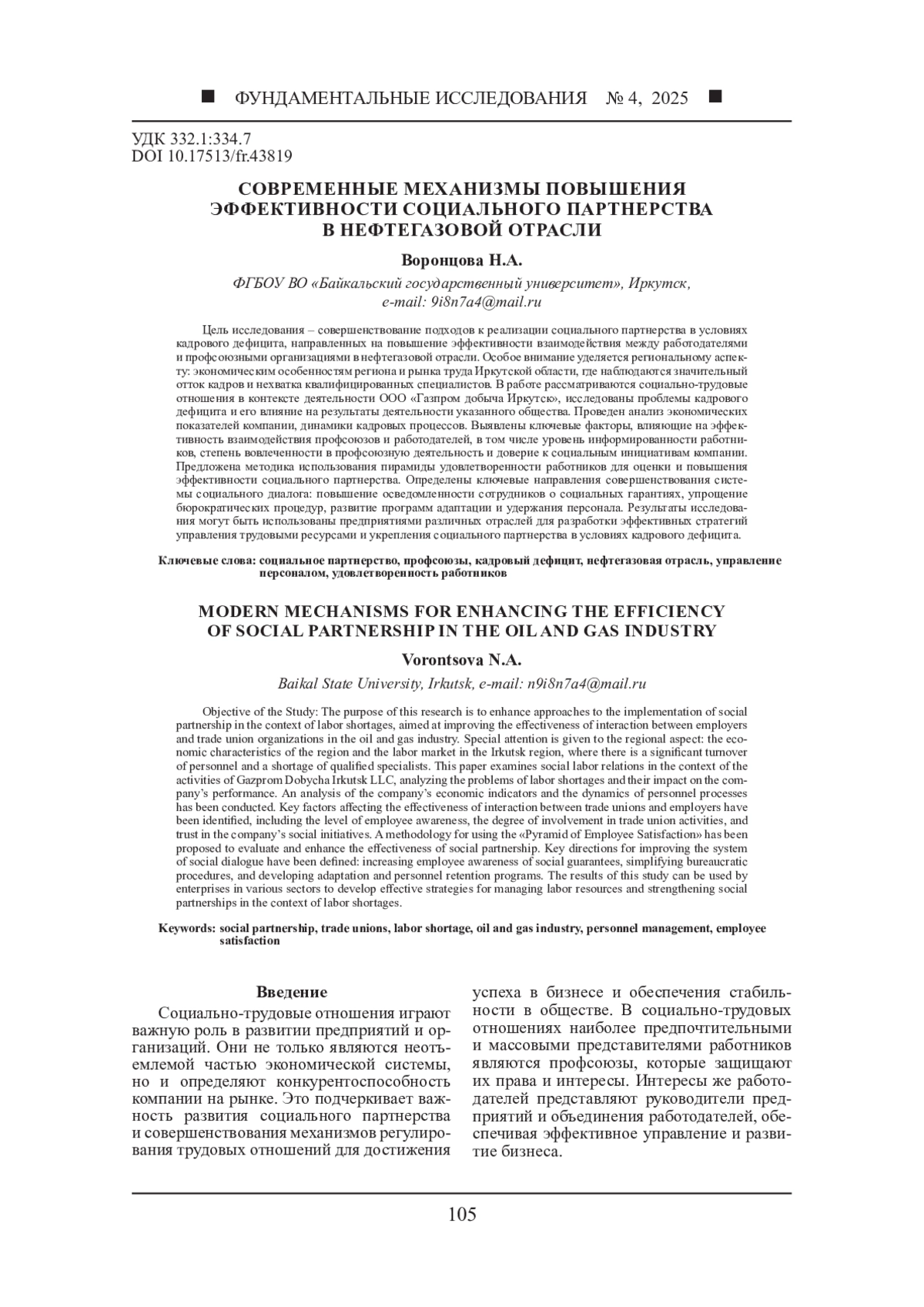 ■ ФУНДАМЕНТАЛЬНЫЕ ИССЛЕДОВАНИЯ № 4, 2025 ■

УДК 332.1:334.7
DOI 10.17513/fr.43819

СОВРЕМЕННЫЕ МЕХАНИЗМЫ ПОВЫШЕНИЯ ЭФФЕКТИВНОСТИ СОЦИАЛЬНОГО ПАРТНЕРСТВА В НЕФТЕГАЗОВОЙ ОТРАСЛИ

Воронцова Н.А.

ФГБОУ ВО «Байкальский государственный университет», Иркутск, e-mail: 9i8n7a4@mail.ru

Цель исследования – совершенствование подходов к реализации социального партнерства в условиях кадрового дефицита, направленных на повышение эффективности взаимодействия между работодателями и профсоюзными организациями в нефтегазовой отрасли. Особое внимание уделяется региональному аспекту: экономическим особенностям региона и рынка труда Иркутской области, где наблюдаются значительный отток кадров и нехватка квалифицированных специалистов. В работе рассматриваются социально-трудовые отношения в контексте деятельности ООО «Газпром добыча Иркутск», исследованы проблемы кадрового дефицита и его влияние на результаты деятельности указанного общества. Проведен анализ экономических показателей компании, динамики кадровых процессов. Выявлены ключевые факторы, влияющие на эффективность взаимодействия профсоюзов и работодателей, в том числе уровень информированности работников, степень вовлеченности в профсоюзную деятельность и доверие к социальным инициативам компании. Предложена методика использования пирамиды удовлетворенности работников для оценки и повышения эффективности социального партнерства. Определены ключевые направления совершенствования системы социального диалога: повышение осведомленности сотрудников о социальных гарантиях, упрощение бюрократических процедур, развитие программ адаптации и удержания персонала. Результаты исследования могут быть использованы предприятиями различных отраслей для разработки эффективных стратегий управления трудовыми ресурсами и укрепления социального партнерства в условиях кадрового дефицита.

Ключевые слова: социальное партнерство, профсоюзы, кадровый дефицит, нефтегазовая отрасль, управление персоналом, удовлетворенность работников

MODERN MECHANISMS FOR ENHANCING THE EFFICIENCY OF SOCIAL PARTNERSHIP IN THE OIL AND GAS INDUSTRY

Vorontsova N.A.

Baikal State University, Irkutsk, e-mail: n9i8n7a4@mail.ru

Objective of the Study: The purpose of this research is to enhance approaches to the implementation of social partnership in the context of labor shortages, aimed at improving the effectiveness of interaction between employers and trade union organizations in the oil and gas industry. Special attention is given to the regional aspect: the economic characteristics of the region and the labor market in the Irkutsk region, where there is a significant turnover of personnel and a shortage of qualified specialists. This paper examines social labor relations in the context of the activities of Gazprom Dobycha Irkutsk LLC, analyzing the problems of labor shortages and their impact on the company's performance. An analysis of the company's economic indicators and the dynamics of personnel processes has been conducted. Key factors affecting the effectiveness of interaction between trade unions and employers have been identified, including the level of employee awareness, the degree of involvement in trade union activities, and trust in the company's social initiatives. A methodology for using the «Pyramid of Employee Satisfaction» has been proposed to evaluate and enhance the effectiveness of social partnership. Key directions for improving the system of social dialogue have been defined: increasing employee awareness of social guarantees, simplifying bureaucratic procedures, and developing adaptation and personnel retention programs. The results of this study can be used by enterprises in various sectors to develop effective strategies for managing labor resources and strengthening social partnerships in the context of labor shortages.

Keywords: social partnership, trade unions, labor shortage, oil and gas industry, personnel management, employee satisfaction

Введение

Социально-трудовые отношения играют важную роль в развитии предприятий и организаций. Они не только являются неотъемлемой частью экономической системы, но и определяют конкурентоспособность компании на рынке. Это подчеркивает важность развития социального партнерства и совершенствования механизмов регулирования трудовых отношений для достижения успеха в бизнесе и обеспечения стабильности в обществе. В социально-трудовых отношениях наиболее предпочтительными и массовыми представителями работников являются профсоюзы, которые защищают их права и интересы. Интересы же работодателей представляют руководители предприятий и объединения работодателей, обеспечивая эффективное управление и развитие бизнеса.

105